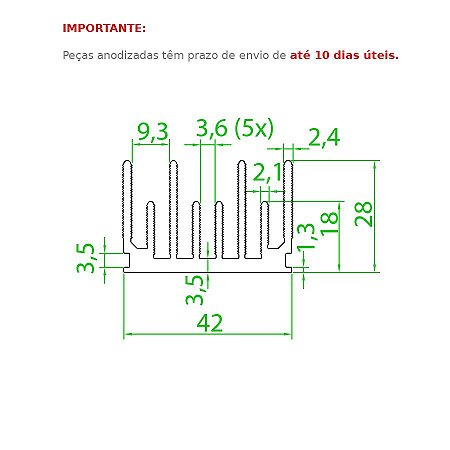 IMPORTANTE:

Peças anodizadas têm prazo de envio de até 10 dias úteis.

9,3
3,6 (5x)
2,4
2,1
28
18
1,3
3,5
3,5
42